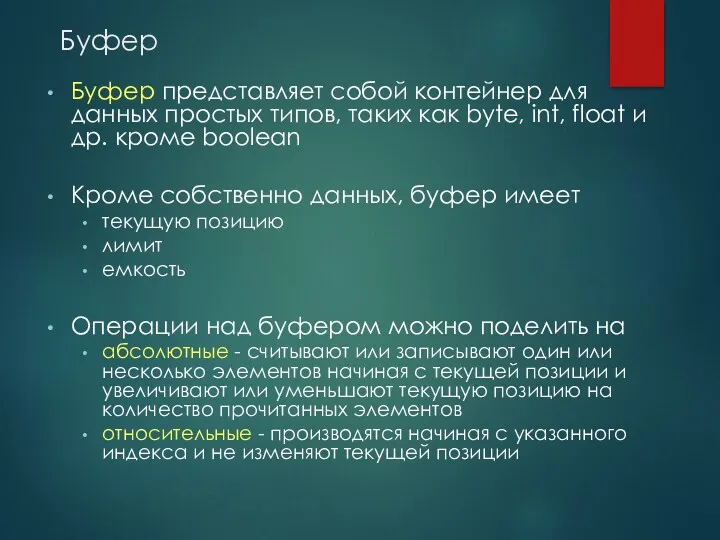 Буфер

• Буфер представляет собой контейнер для данных простых типов, таких как byte, int, float и др. кроме boolean

• Кроме собственно данных, буфер имеет
  • текущую позицию
  • лимит
  • емкость

• Операции над буфером можно поделить на
  • абсолютные - считывают или записывают один или несколько элементов начиная с текущей позиции и увеличивают или уменьшают текущую позицию на количество прочитанных элементов
  • относительные - производятся начиная с указанного индекса и не изменяют текущей позиции